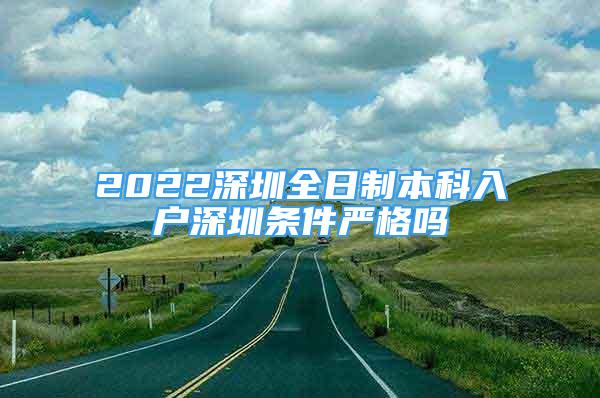 2022深圳全日制本科入户深圳条件严格吗